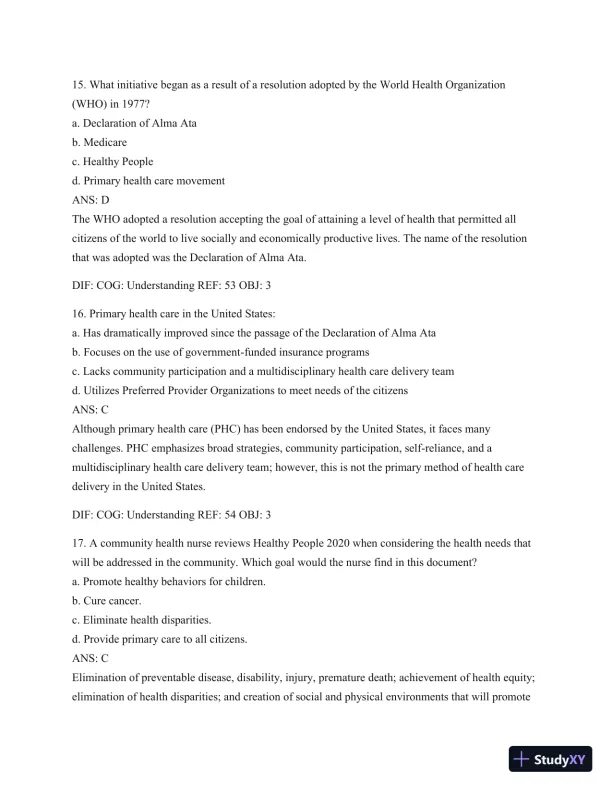 15. What initiative began as a result of a resolution adopted by the World Health Organization (WHO) in 1977?
a. Declaration of Alma Ata
b. Medicare
c. Healthy People
d. Primary health care movement
ANS: D
The WHO adopted a resolution accepting the goal of attaining a level of health that permitted all citizens of the world to live socially and economically productive lives. The name of the resolution that was adopted was the Declaration of Alma Ata.

DIF: COG: Understanding REF: 53 OBJ: 3

16. Primary health care in the United States:
a. Has dramatically improved since the passage of the Declaration of Alma Ata
b. Focuses on the use of government-funded insurance programs
c. Lacks community participation and a multidisciplinary health care delivery team
d. Utilizes Preferred Provider Organizations to meet needs of the citizens
ANS: C
Although primary health care (PHC) has been endorsed by the United States, it faces many challenges. PHC emphasizes broad strategies, community participation, self-reliance, and a multidisciplinary health care delivery team; however, this is not the primary method of health care delivery in the United States.

DIF: COG: Understanding REF: 54 OBJ: 3

17. A community health nurse reviews Healthy People 2020 when considering the health needs that will be addressed in the community. Which goal would the nurse find in this document?
a. Promote healthy behaviors for children.
b. Cure cancer.
c. Eliminate health disparities.
d. Provide primary care to all citizens.
ANS: C
Elimination of preventable disease, disability, injury, premature death; achievement of health equity; elimination of health disparities; and creation of social and physical environments that will promote

StudyXY